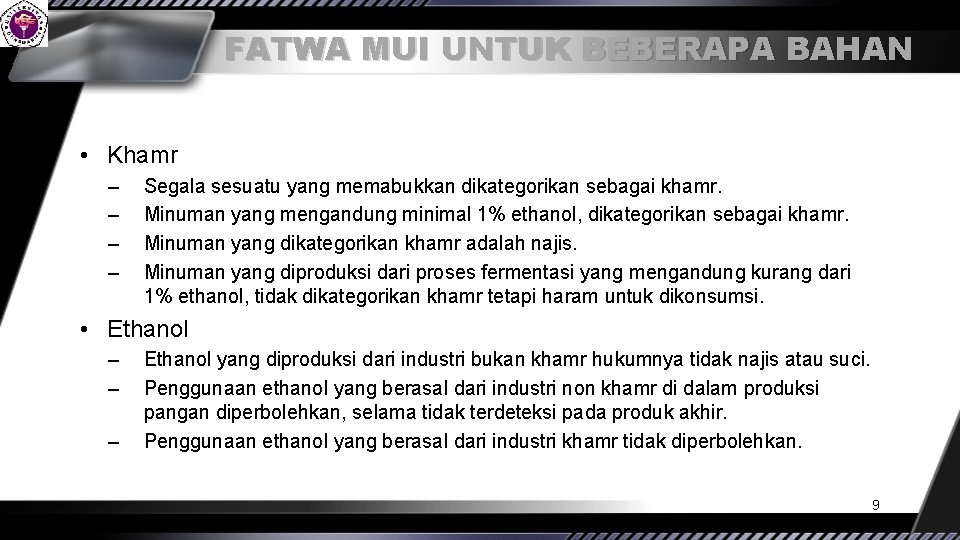 FATWA MUI UNTUK BEBERAPA BAHAN

• Khamr
– Segala sesuatu yang memabukkan dikategorikan sebagai khamr.
– Minuman yang mengandung minimal 1% ethanol, dikategorikan sebagai khamr.
– Minuman yang dikategorikan khamr adalah najis.
– Minuman yang diproduksi dari proses fermentasi yang mengandung kurang dari 1% ethanol, tidak dikategorikan khamr tetapi haram untuk dikonsumsi.

• Ethanol
– Ethanol yang diproduksi dari industri bukan khamr hukumnya tidak najis atau suci.
– Penggunaan ethanol yang berasal dari industri non khamr di dalam produksi pangan diperbolehkan, selama tidak terdeteksi pada produk akhir.
– Penggunaan ethanol yang berasal dari industri khamr tidak diperbolehkan.

9